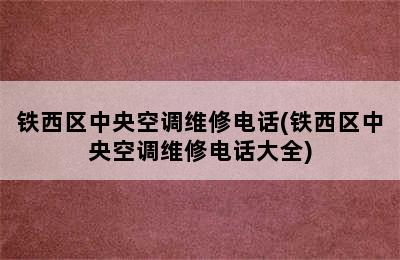 铁西区中央空调维修电话(铁西区中央空调维修电话大全)